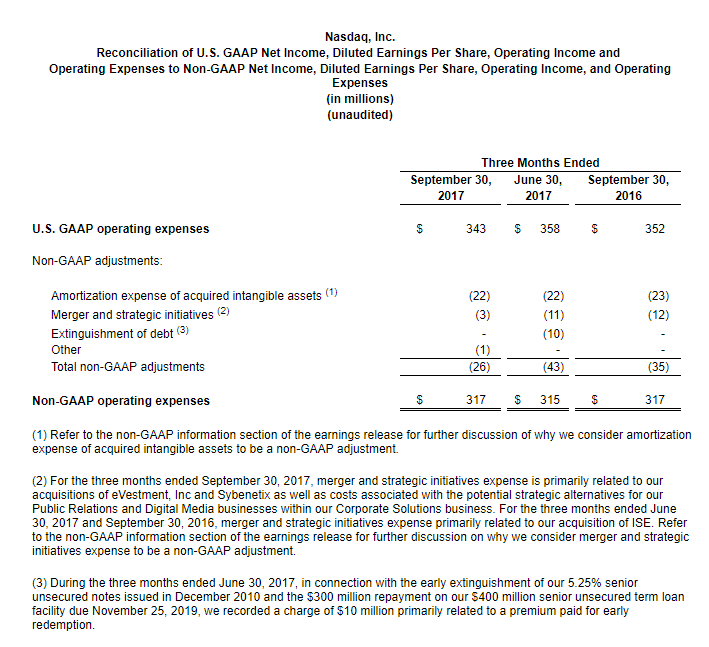 Nasdaq, Inc.
Reconciliation of U.S. GAAP Net Income, Diluted Earnings Per Share, Operating Income and Operating Expenses to Non-GAAP Net Income, Diluted Earnings Per Share, Operating Income, and Operating Expenses
(in millions)
(unaudited)

| | Three Months Ended | | |
|---|---|---|---|
| | September 30, 2017 | June 30, 2017 | September 30, 2016 |
| **U.S. GAAP operating expenses** | \$ 343 | \$ 358 | \$ 352 |
| Non-GAAP adjustments: | | | |
| Amortization expense of acquired intangible assets $^{(1)}$ | (22) | (22) | (23) |
| Merger and strategic initiatives $^{(2)}$ | (3) | (11) | (12) |
| Extinguishment of debt $^{(3)}$ | - | (10) | - |
| Other | (1) | - | - |
| Total non-GAAP adjustments | (26) | (43) | (35) |
| **Non-GAAP operating expenses** | \$ 317 | \$ 315 | \$ 317 |

(1) Refer to the non-GAAP information section of the earnings release for further discussion of why we consider amortization expense of acquired intangible assets to be a non-GAAP adjustment.

(2) For the three months ended September 30, 2017, merger and strategic initiatives expense is primarily related to our acquisitions of eVestment, Inc and Sybenetix as well as costs associated with the potential strategic alternatives for our Public Relations and Digital Media businesses within our Corporate Solutions business. For the three months ended June 30, 2017 and September 30, 2016, merger and strategic initiatives expense primarily related to our acquisition of ISE. Refer to the non-GAAP information section of the earnings release for further discussion on why we consider merger and strategic initiatives expense to be a non-GAAP adjustment.

(3) During the three months ended June 30, 2017, in connection with the early extinguishment of our 5.25% senior unsecured notes issued in December 2010 and the \$300 million repayment on our \$400 million senior unsecured term loan facility due November 25, 2019, we recorded a charge of \$10 million primarily related to a premium paid for early redemption.